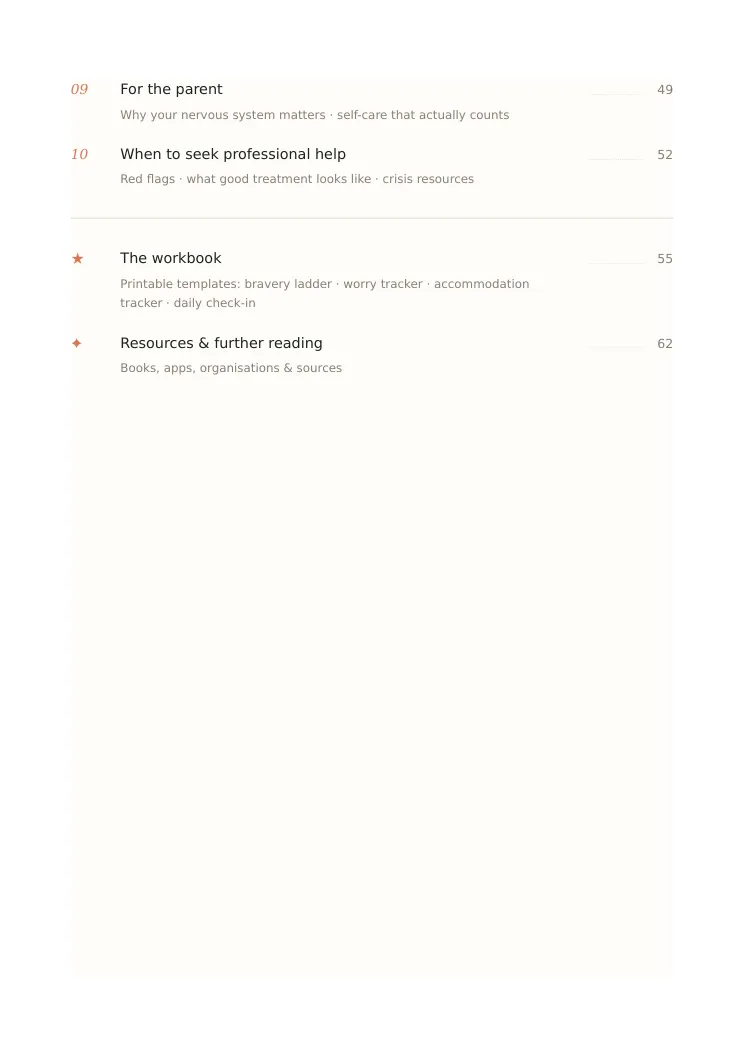 09 For the parent 49

Why your nervous system matters · self-care that actually counts

10 When to seek professional help 52

Red flags · what good treatment looks like · crisis resources

★ The workbook 55

Printable templates: bravery ladder · worry tracker · accommodation tracker · daily check-in

✦ Resources & further reading 62

Books, apps, organisations & sources